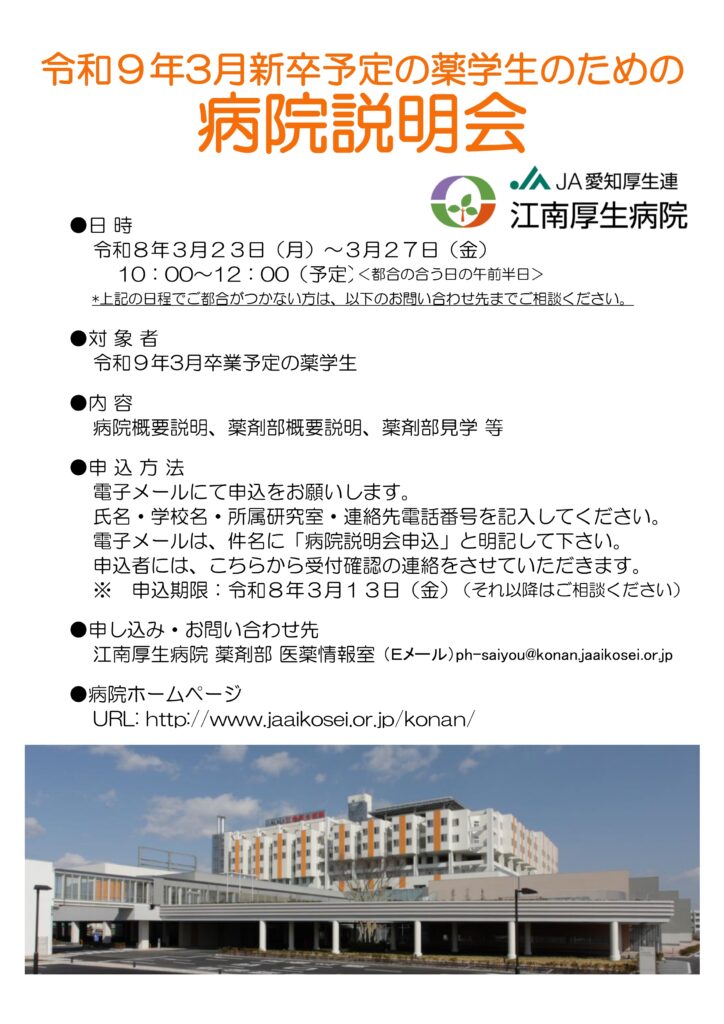 令和９年3月新卒予定の薬学生のための

病院説明会

JA愛知厚生連
江南厚生病院

●日 時
令和８年３月２３日（月）～３月２７日（金）
１０：００～１２：００（予定）＜都合の合う日の午前半日＞
*上記の日程でご都合がつかない方は、以下のお問い合わせ先までご相談ください。

●対 象 者
令和９年3月卒業予定の薬学生

●内 容
病院概要説明、薬剤部概要説明、薬剤部見学 等

●申 込 方 法
電子メールにて申込をお願いします。
氏名・学校名・所属研究室・連絡先電話番号を記入してください。
電子メールは、件名に「病院説明会申込」と明記して下さい。
申込者には、こちらから受付確認の連絡をさせていただきます。
※ 申込期限：令和８年３月１３日（金）（それ以降はご相談ください）

●申し込み・お問い合わせ先
江南厚生病院 薬剤部 医薬情報室（Eメール）ph-saiyou@konan.jaaikosei.or.jp

●病院ホームページ
URL: http://www.jaaikosei.or.jp/konan/